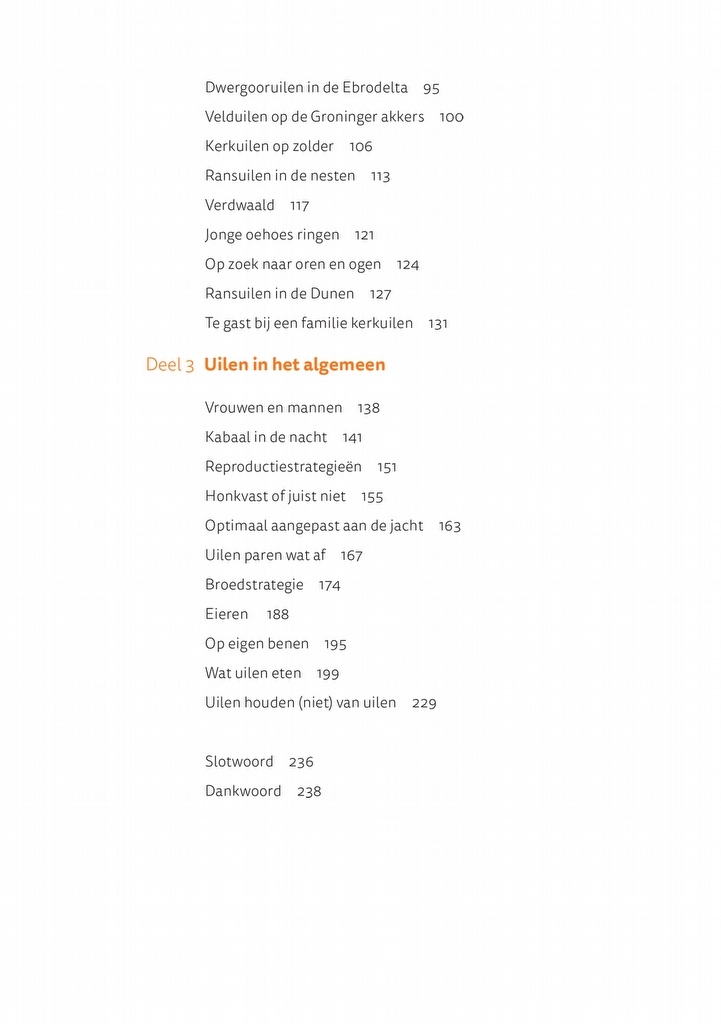 Dwergooruilen in de Ebrodelta 95
Velduilen op de Groninger akkers 100
Kerkuilen op zolder 106
Ransuilen in de nesten 113
Verdwaald 117
Jonge oehoes ringen 121
Op zoek naar oren en ogen 124
Ransuilen in de Dunen 127
Te gast bij een familie kerkuilen 131

Deel 3 Uilen in het algemeen

Vrouwen en mannen 138
Kabaal in de nacht 141
Reproductiestrategieën 151
Honkvast of juist niet 155
Optimaal aangepast aan de jacht 163
Uilen paren wat af 167
Broedstrategie 174
Eieren 188
Op eigen benen 195
Wat uilen eten 199
Uilen houden (niet) van uilen 229

Slotwoord 236
Dankwoord 238